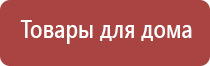 Товары для дома